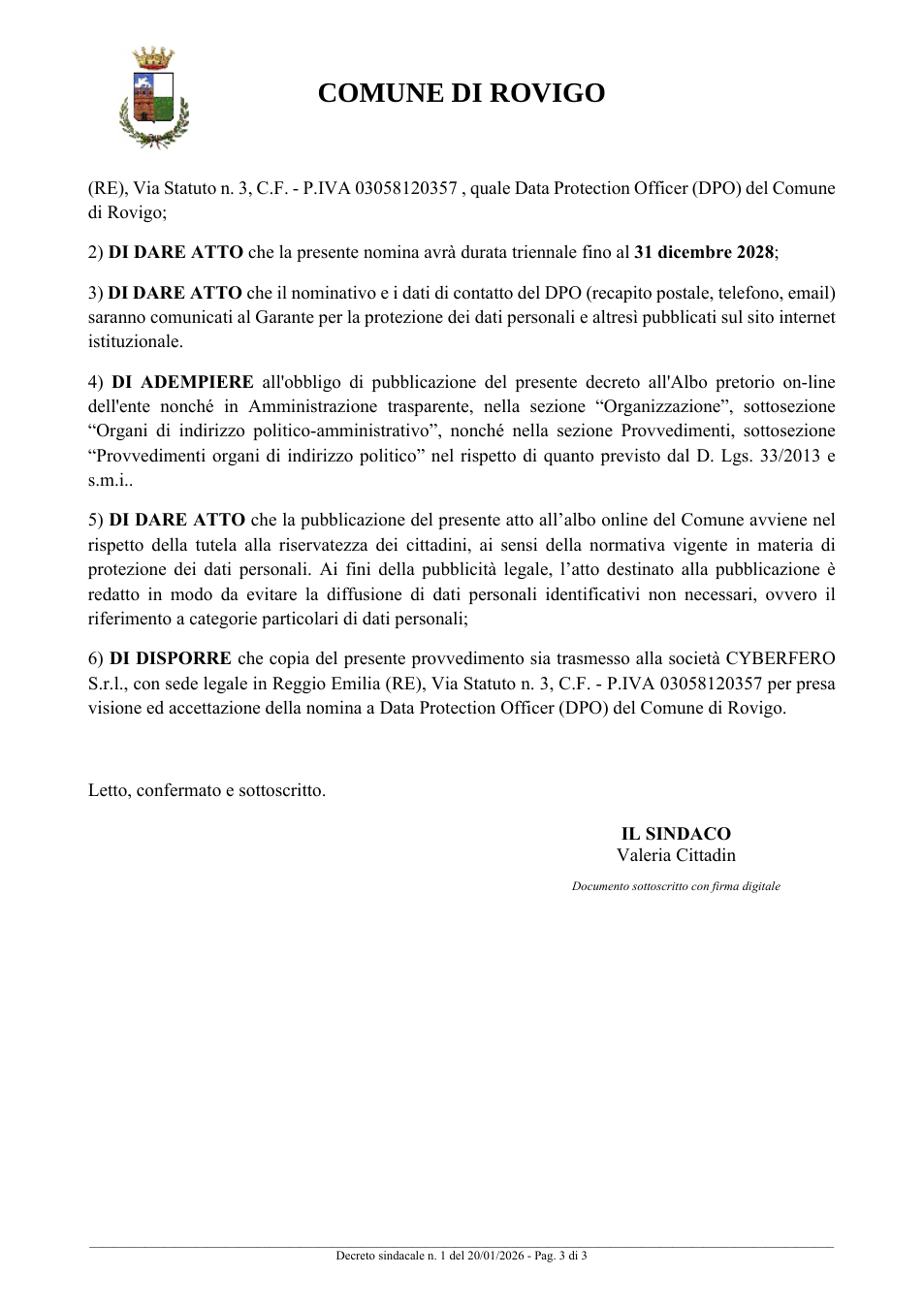 COMUNE DI ROVIGO

(RE), Via Statuto n. 3, C.F. - P.IVA 03058120357 , quale Data Protection Officer (DPO) del Comune di Rovigo;

2) DI DARE ATTO che la presente nomina avrà durata triennale fino al 31 dicembre 2028;

3) DI DARE ATTO che il nominativo e i dati di contatto del DPO (recapito postale, telefono, email) saranno comunicati al Garante per la protezione dei dati personali e altresì pubblicati sul sito internet istituzionale.

4) DI ADEMPIERE all'obbligo di pubblicazione del presente decreto all'Albo pretorio on-line dell'ente nonché in Amministrazione trasparente, nella sezione "Organizzazione", sottosezione "Organi di indirizzo politico-amministrativo", nonché nella sezione Provvedimenti, sottosezione "Provvedimenti organi di indirizzo politico" nel rispetto di quanto previsto dal D. Lgs. 33/2013 e s.m.i..

5) DI DARE ATTO che la pubblicazione del presente atto all'albo online del Comune avviene nel rispetto della tutela alla riservatezza dei cittadini, ai sensi della normativa vigente in materia di protezione dei dati personali. Ai fini della pubblicità legale, l'atto destinato alla pubblicazione è redatto in modo da evitare la diffusione di dati personali identificativi non necessari, ovvero il riferimento a categorie particolari di dati personali;

6) DI DISPORRE che copia del presente provvedimento sia trasmesso alla società CYBERFERO S.r.l., con sede legale in Reggio Emilia (RE), Via Statuto n. 3, C.F. - P.IVA 03058120357 per presa visione ed accettazione della nomina a Data Protection Officer (DPO) del Comune di Rovigo.

Letto, confermato e sottoscritto.

IL SINDACO
Valeria Cittadin

Documento sottoscritto con firma digitale

Decreto sindacale n. 1 del 20/01/2026 - Pag. 3 di 3